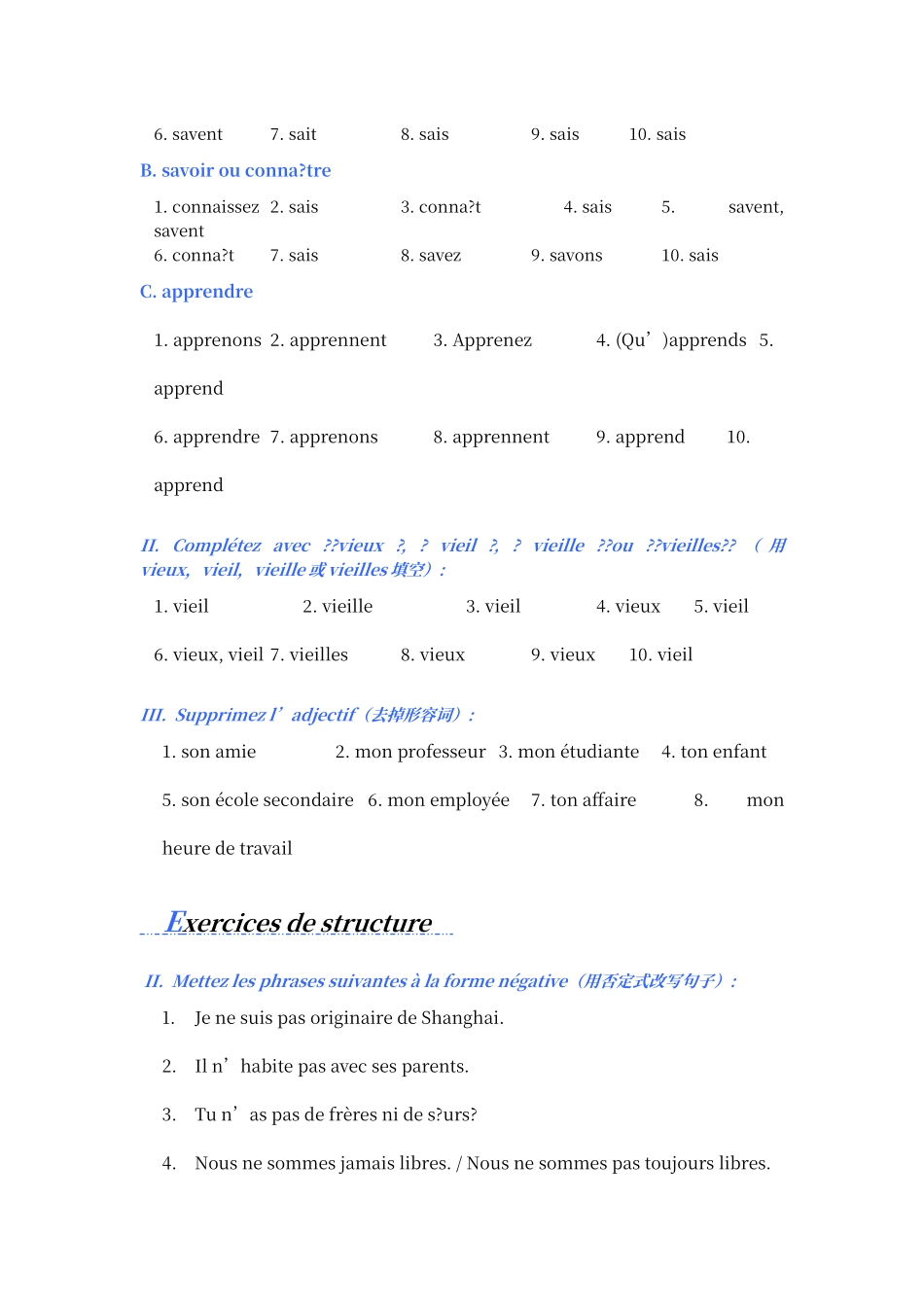 6. savent 7. sait 8. sais 9. sais 10. sais

B. savoir ou conna?tre

1. connaissez 2. sais 3. conna?t 4. sais 5. savent, savent
6. conna?t 7. sais 8. savez 9. savons 10. sais

C. apprendre

1. apprenons 2. apprennent 3. Apprenez 4. (Qu’)apprends 5. apprend

6. apprendre 7. apprenons 8. apprennent 9. apprend 10. apprend

II. Complétez avec ??vieux ?, ? vieil ?, ? vieille ??ou ??vieilles?? （用 vieux, vieil, vieille 或 vieilles 填空）：

1. vieil 2. vieille 3. vieil 4. vieux 5. vieil

6. vieux, vieil 7. vieilles 8. vieux 9. vieux 10. vieil

III. Supprimez l’adjectif（去掉形容词）：

1. son amie 2. mon professeur 3. mon étudiante 4. ton enfant

5. son école secondaire 6. mon employée 7. ton affaire 8. mon heure de travail

Exercices de structure

II. Mettez les phrases suivantes à la forme négative（用否定式改写句子）：

1. Je ne suis pas originaire de Shanghai.

2. Il n’habite pas avec ses parents.

3. Tu n’as pas de frères ni de s?urs?

4. Nous ne sommes jamais libres. / Nous ne sommes pas toujours libres.